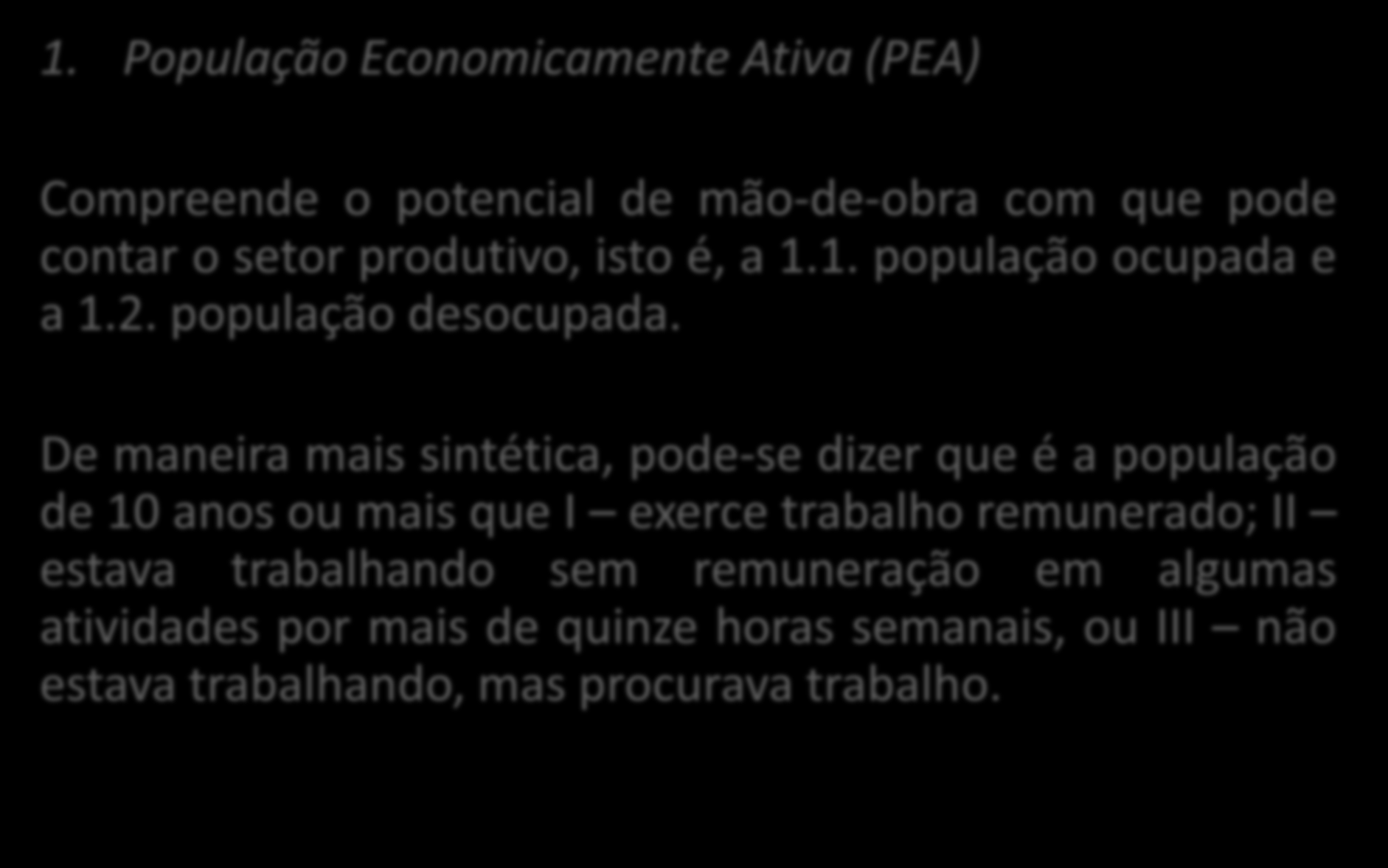 1. População Economicamente Ativa (PEA)

Compreende o potencial de mão-de-obra com que pode contar o setor produtivo, isto é, a 1.1. população ocupada e a 1.2. população desocupada.

De maneira mais sintética, pode-se dizer que é a população de 10 anos ou mais que I – exerce trabalho remunerado; II – estava trabalhando sem remuneração em algumas atividades por mais de quinze horas semanais, ou III – não estava trabalhando, mas procurava trabalho.